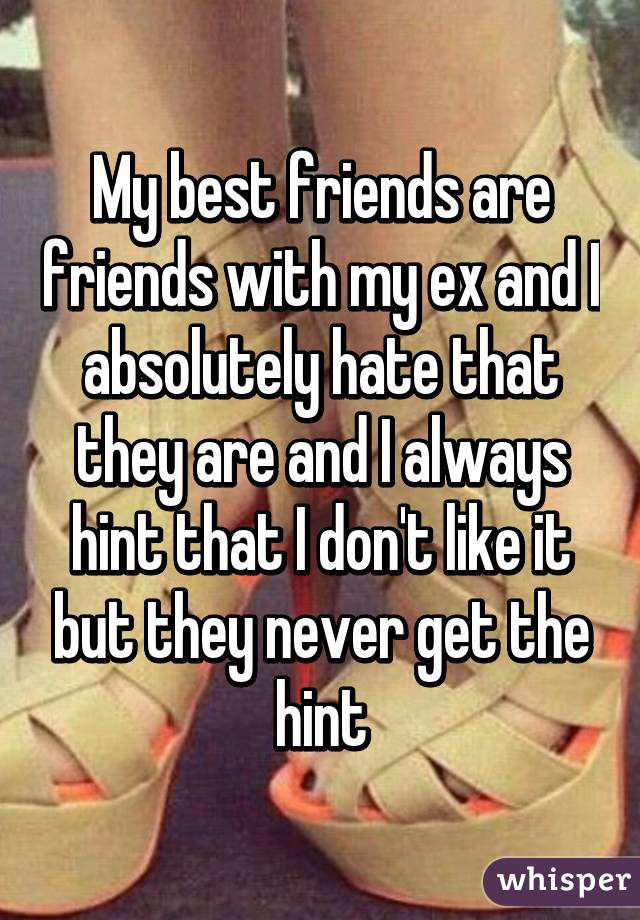 My best friends are friends with my ex and I absolutely hate that they are and I always hint that I don't like it but they never get the hint

whisper